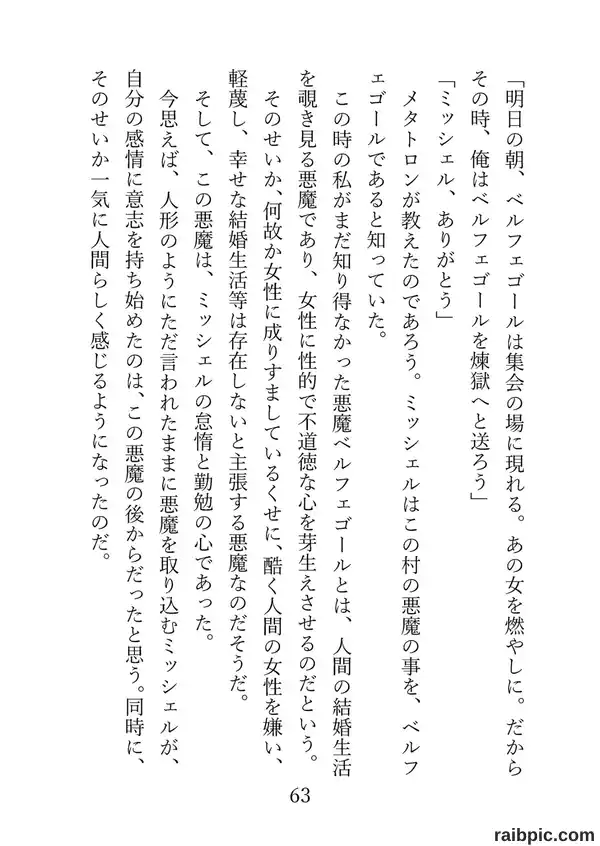 「明日の朝、ベルフェゴールは集会の場に現れる。あの女を燃やしに。だからその時、俺はベルフェゴールを煉獄へと送ろう」

「ミッシェル、ありがとう」

メタトロンが教えたのであろう。ミッシェルはこの村の悪魔の事を、ベルフェゴールであると知っていた。

この時の私がまだ知り得なかった悪魔ベルフェゴールとは、人間の結婚生活を覗き見る悪魔であり、女性に性的で不道徳な心を芽生えさせるのだという。そのせいか、何故か女性に成りすましているくせに、酷く人間の女性を嫌い、軽蔑し、幸せな結婚生活等は存在しないと主張する悪魔なのだそうだ。

そして、この悪魔は、ミッシェルの怠惰と勤勉の心であった。

今思えば、人形のようにただ言われたままに悪魔を取り込むミッシェルが、自分の感情に意志を持ち始めたのは、この悪魔の後からだったと思う。同時に、そのせいか一気に人間らしく感じるようになったのだ。

63

raibpic.com